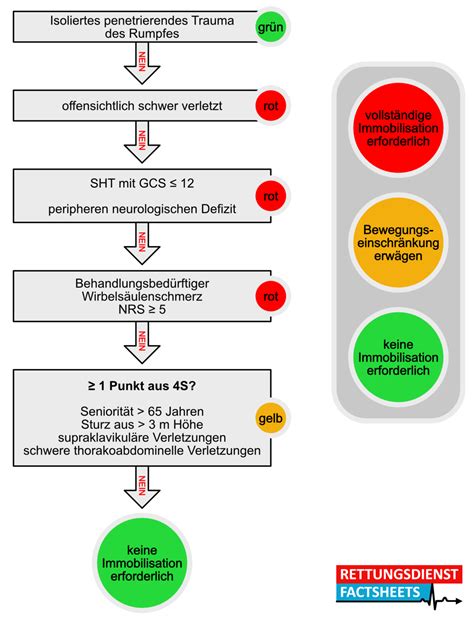 Isoliertes penetrierendes Trauma des Rumpfes

grün

NEIN

offensichtlich schwer verletzt

rot

NEIN

SHT mit GCS ≤ 12

peripheren neurologischen Defizit

rot

NEIN

Behandlungsbedürftiger Wirbelsäulenschmerz NRS ≥ 5

rot

NEIN

≥ 1 Punkt aus 4S?

Seniorität > 65 Jahren
Sturz aus > 3 m Höhe
supraklavikuläre Verletzungen
schwere thorakoabdominelle Verletzungen

gelb

NEIN

keine Immobilisation erforderlich

vollständige Immobilisation erforderlich

Bewegungseinschränkung erwägen

keine Immobilisation erforderlich

RETTUNGSDIENST
FACTSHEETS